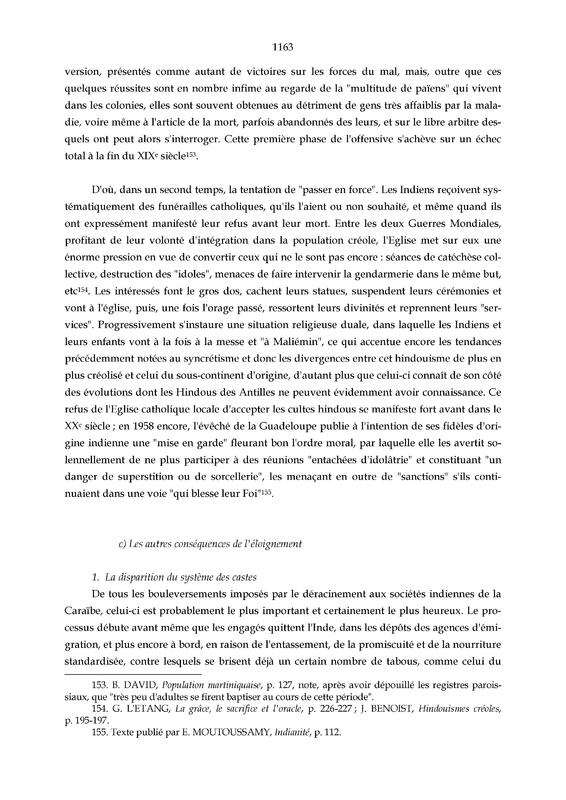 1163

version, présentés comme autant de victoires sur les forces du mal, mais, outre que ces quelques réussites sont en nombre infime au regarde de la "multitude de païens" qui vivent dans les colonies, elles sont souvent obtenues au détriment de gens très affaiblis par la maladie, voire même à l'article de la mort, parfois abandonnés des leurs, et sur le libre arbitre desquels ont peut alors s'interroger. Cette première phase de l'offensive s'achève sur un échec total à la fin du XIX$^{e}$ siècle$^{153}$.

D'où, dans un second temps, la tentation de "passer en force". Les Indiens reçoivent systématiquement des funérailles catholiques, qu'ils l'aient ou non souhaité, et même quand ils ont expressément manifesté leur refus avant leur mort. Entre les deux Guerres Mondiales, profitant de leur volonté d'intégration dans la population créole, l'Eglise met sur eux une énorme pression en vue de convertir ceux qui ne le sont pas encore : séances de catéchèse collective, destruction des "idoles", menaces de faire intervenir la gendarmerie dans le même but, etc$^{154}$. Les intéressés font le gros dos, cachent leurs statues, suspendent leurs cérémonies et vont à l'église, puis, une fois l'orage passé, ressortent leurs divinités et reprennent leurs "services". Progressivement s'instaure une situation religieuse duale, dans laquelle les Indiens et leurs enfants vont à la fois à la messe et "à Maliémin", ce qui accentue encore les tendances précédemment notées au syncrétisme et donc les divergences entre cet hindouisme de plus en plus créolisé et celui du sous-continent d'origine, d'autant plus que celui-ci connaît de son côté des évolutions dont les Hindous des Antilles ne peuvent évidemment avoir connaissance. Ce refus de l'Eglise catholique locale d'accepter les cultes hindous se manifeste fort avant dans le XX$^{e}$ siècle ; en 1958 encore, l'évêché de la Guadeloupe publie à l'intention de ses fidèles d'origine indienne une "mise en garde" fleurant bon l'ordre moral, par laquelle elle les avertit solennellement de ne plus participer à des réunions "entachées d'idolâtrie" et constituant "un danger de superstition ou de sorcellerie", les menaçant en outre de "sanctions" s'ils continuaient dans une voie "qui blesse leur Foi"$^{155}$.

c) Les autres conséquences de l'éloignement

1. La disparition du système des castes

De tous les bouleversements imposés par le déracinement aux sociétés indiennes de la Caraïbe, celui-ci est probablement le plus important et certainement le plus heureux. Le processus débute avant même que les engagés quittent l'Inde, dans les dépôts des agences d'émigration, et plus encore à bord, en raison de l'entassement, de la promiscuité et de la nourriture standardisée, contre lesquels se brisent déjà un certain nombre de tabous, comme celui du

153. B. DAVID, Population martiniquaise, p. 127, note, après avoir dépouillé les registres paroissiaux, que "très peu d'adultes se firent baptiser au cours de cette période".
154. G. L'ETANG, La grâce, le sacrifice et l'oracle, p. 226-227 ; J. BENOIST, Hindouismes créoles, p. 195-197.
155. Texte publié par E. MOUTOUSSAMY, Indianité, p. 112.